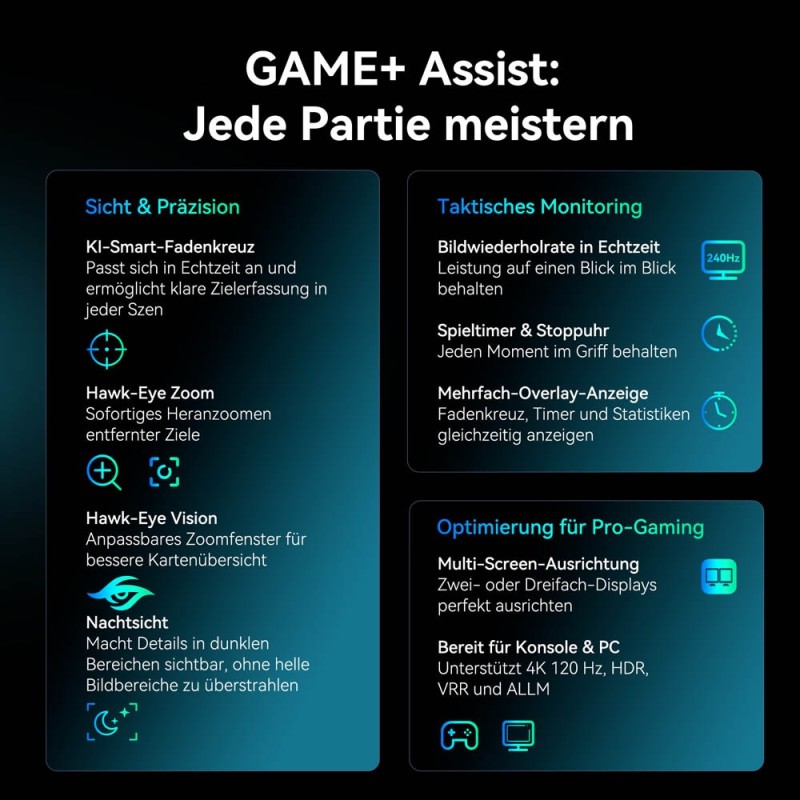 GAME+ Assist:
Jede Partie meistern

Sicht & Präzision

KI-Smart-Fadenkreuz
Passt sich in Echtzeit an und ermöglicht klare Zielerfassung in jeder Szen

Hawk-Eye Zoom
Sofortiges Heranzoomen entfernter Ziele

Hawk-Eye Vision
Anpassbares Zoomfenster für bessere Kartenübersicht

Nachtsicht
Macht Details in dunklen Bereichen sichtbar, ohne helle Bildbereiche zu überstrahlen

Taktisches Monitoring

Bildwiederholrate in Echtzeit
Leistung auf einen Blick im Blick behalten

240Hz

Spieltimer & Stoppuhr
Jeden Moment im Griff behalten

Mehrfach-Overlay-Anzeige
Fadenkreuz, Timer und Statistiken gleichzeitig anzeigen

Optimierung für Pro-Gaming

Multi-Screen-Ausrichtung
Zwei- oder Dreifach-Displays perfekt ausrichten

Bereit für Konsole & PC
Unterstützt 4K 120 Hz, HDR, VRR und ALLM